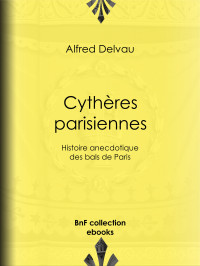 Alfred Delvau

Cythères parisiennes

Histoire anecdotique des bals de Paris

BnF collection ebooks